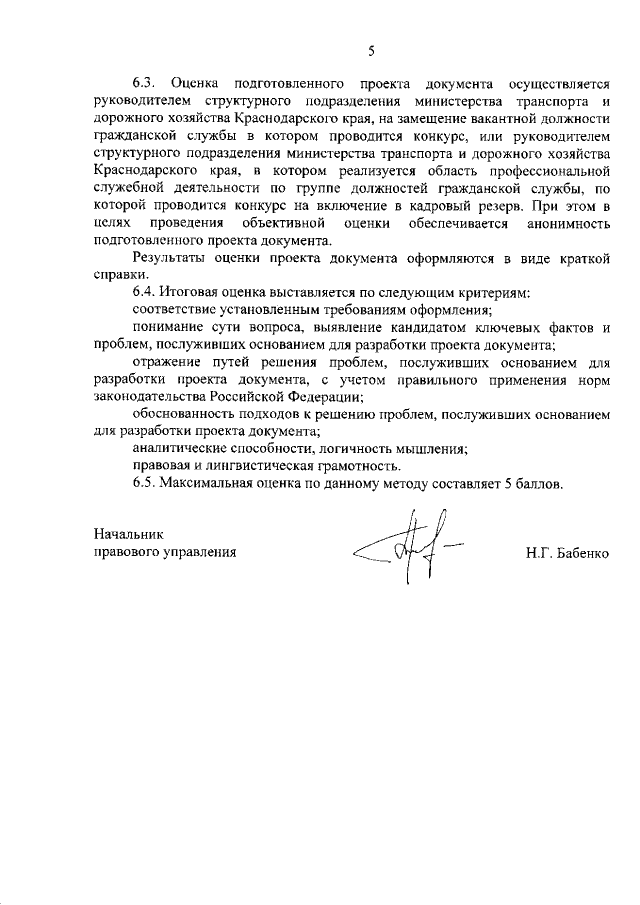 5

6.3. Оценка подготовленного проекта документа осуществляется руководителем структурного подразделения министерства транспорта и дорожного хозяйства Краснодарского края, на замещение вакантной должности гражданской службы в котором проводится конкурс, или руководителем структурного подразделения министерства транспорта и дорожного хозяйства Краснодарского края, в котором реализуется область профессиональной служебной деятельности по группе должностей гражданской службы, по которой проводится конкурс на включение в кадровый резерв. При этом в целях проведения объективной оценки обеспечивается анонимность подготовленного проекта документа.

Результаты оценки проекта документа оформляются в виде краткой справки.

6.4. Итоговая оценка выставляется по следующим критериям:

соответствие установленным требованиям оформления;

понимание сути вопроса, выявление кандидатом ключевых фактов и проблем, послуживших основанием для разработки проекта документа;

отражение путей решения проблем, послуживших основанием для разработки проекта документа, с учетом правильного применения норм законодательства Российской Федерации;

обоснованность подходов к решению проблем, послуживших основанием для разработки проекта документа;

аналитические способности, логичность мышления;

правовая и лингвистическая грамотность.

6.5. Максимальная оценка по данному методу составляет 5 баллов.

Начальник
правового управления

Н.Г. Бабенко